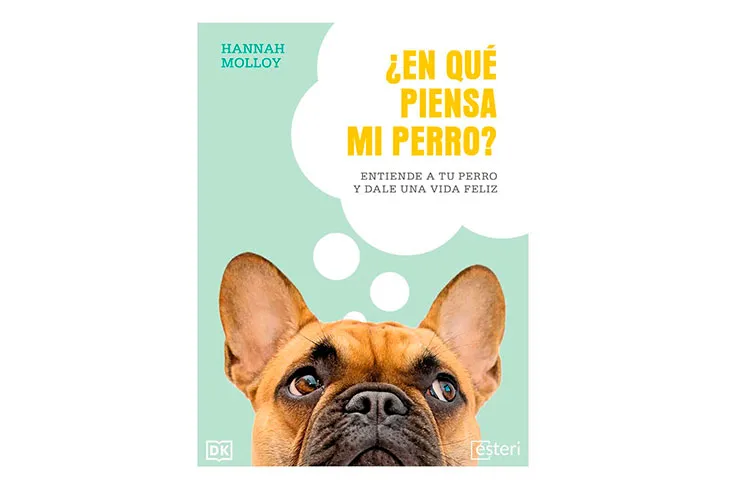 HANNAH MOLLOY

¿EN QUÉ PIENSA MI PERRO?

ENTIENDE A TU PERRO Y DALE UNA VIDA FELIZ

DK

esteri